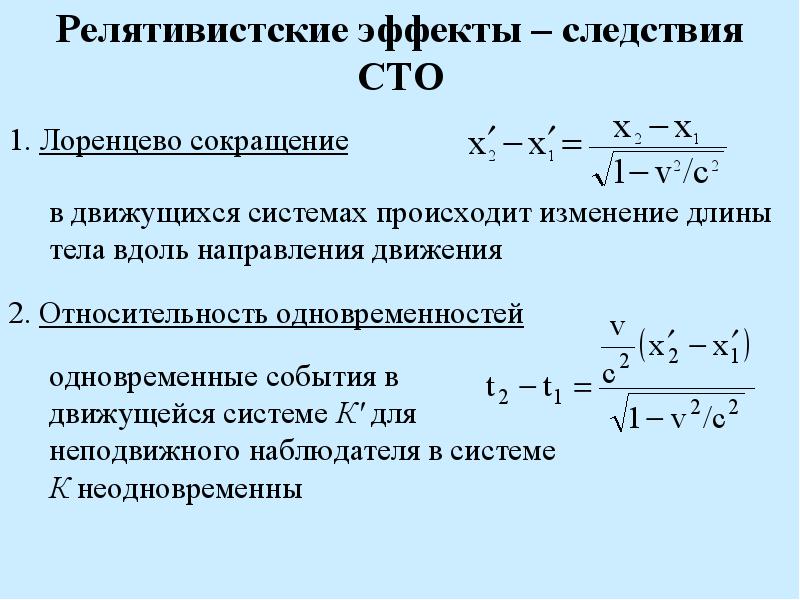 Релятивистские эффекты – следствия СТО

1. Лоренцево сокращение $x_2' - x_1' = \frac{x_2 - x_1}{\sqrt{1 - v^2/c^2}}$

в движущихся системах происходит изменение длины тела вдоль направления движения

2. Относительность одновременностей

одновременные события в движущейся системе $K'$ для неподвижного наблюдателя в системе $K$ неодновременны

$t_2 - t_1 = \frac{\frac{v}{c^2}(x_2' - x_1')}{\sqrt{1 - v^2/c^2}}$